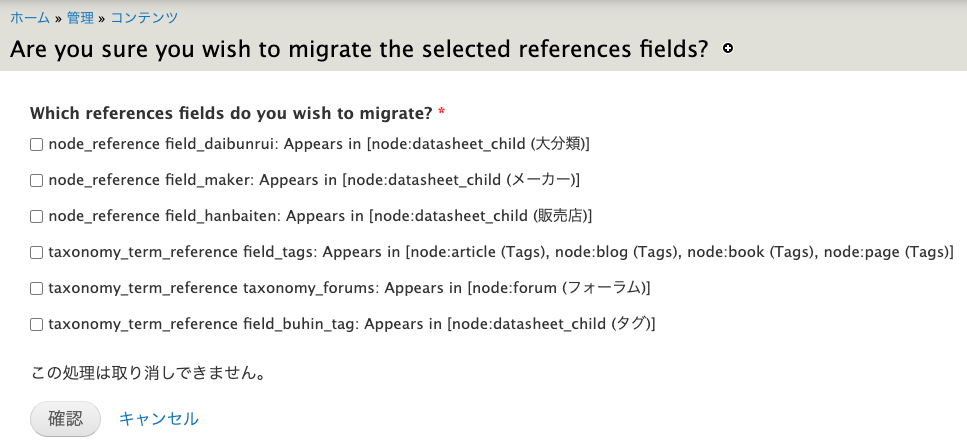 ホーム » 管理 » コンテンツ

Are you sure you wish to migrate the selected references fields?

Which references fields do you wish to migrate? *

node_reference field_daibunrui: Appears in [node:datasheet_child (大分類)]

node_reference field_maker: Appears in [node:datasheet_child (メーカー)]

node_reference field_hanbaiten: Appears in [node:datasheet_child (販売店)]

taxonomy_term_reference field_tags: Appears in [node:article (Tags), node:blog (Tags), node:book (Tags), node:page (Tags)]

taxonomy_term_reference taxonomy_forums: Appears in [node:forum (フォーラム)]

taxonomy_term_reference field_buhin_tag: Appears in [node:datasheet_child (タグ)]

この処理は取り消しできません。

確認 キャンセル